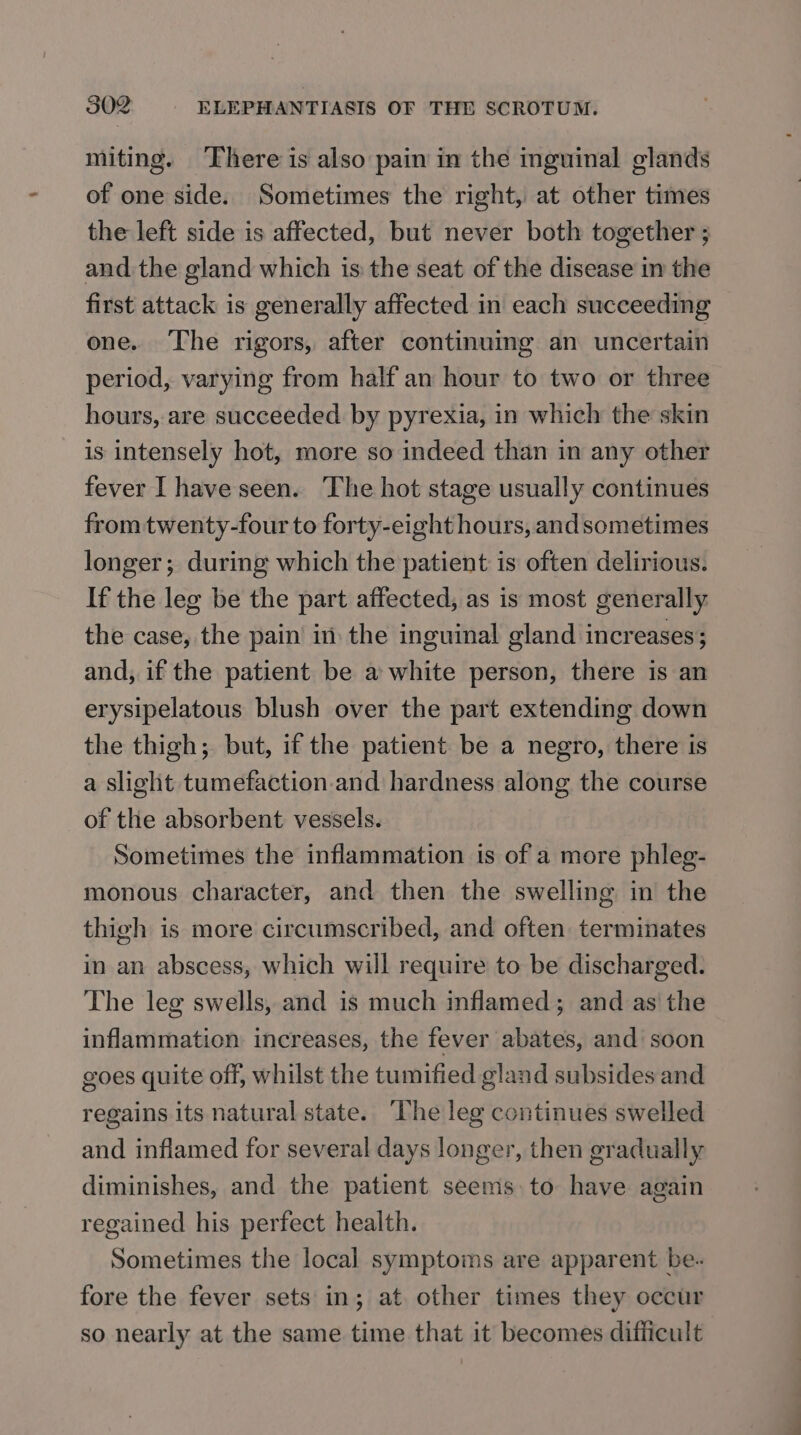 302 ELEPHANTIASIS OF THE SCROTUM.

miting. There is also pain in the inguinal glands of one side. Sometimes the right, at other times the left side is affected, but never both together; and the gland which is the seat of the disease in the first attack is generally affected in each succeeding one. The rigors, after continuing an uncertain period, varying from half an hour to two or three hours, are succeeded by pyrexia, in which the skin is intensely hot, more so indeed than in any other fever I have seen. The hot stage usually continues from twenty-four to forty-eight hours, and sometimes longer; during which the patient is often delirious. If the leg be the part affected, as is most generally the case, the pain in the inguinal gland increases; and, if the patient be a white person, there is an erysipelatous blush over the part extending down the thigh; but, if the patient be a negro, there is a slight tumefaction and hardness along the course of the absorbent vessels.

Sometimes the inflammation is of a more phlegmonous character, and then the swelling in the thigh is more circumscribed, and often terminates in an abscess, which will require to be discharged. The leg swells, and is much inflamed; and as the inflammation increases, the fever abates, and soon goes quite off, whilst the tumified gland subsides and regains its natural state. The leg continues swelled and inflamed for several days longer, then gradually diminishes, and the patient seems to have again regained his perfect health.

Sometimes the local symptoms are apparent before the fever sets in; at other times they occur so nearly at the same time that it becomes difficult